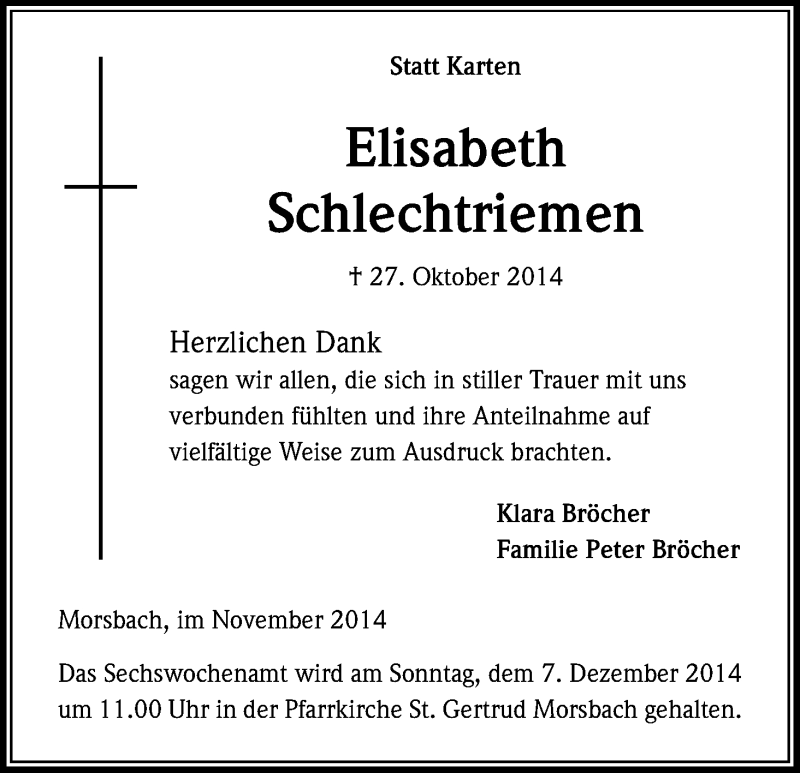 Statt Karten

Elisabeth Schlechtriemen

† 27. Oktober 2014

Herzlichen Dank
sagen wir allen, die sich in stiller Trauer mit uns verbunden fühlten und ihre Anteilnahme auf vielfältige Weise zum Ausdruck brachten.

Klara Bröcher
Familie Peter Bröcher

Morsbach, im November 2014

Das Sechswochenamt wird am Sonntag, dem 7. Dezember 2014 um 11.00 Uhr in der Pfarrkirche St. Gertrud Morsbach gehalten.